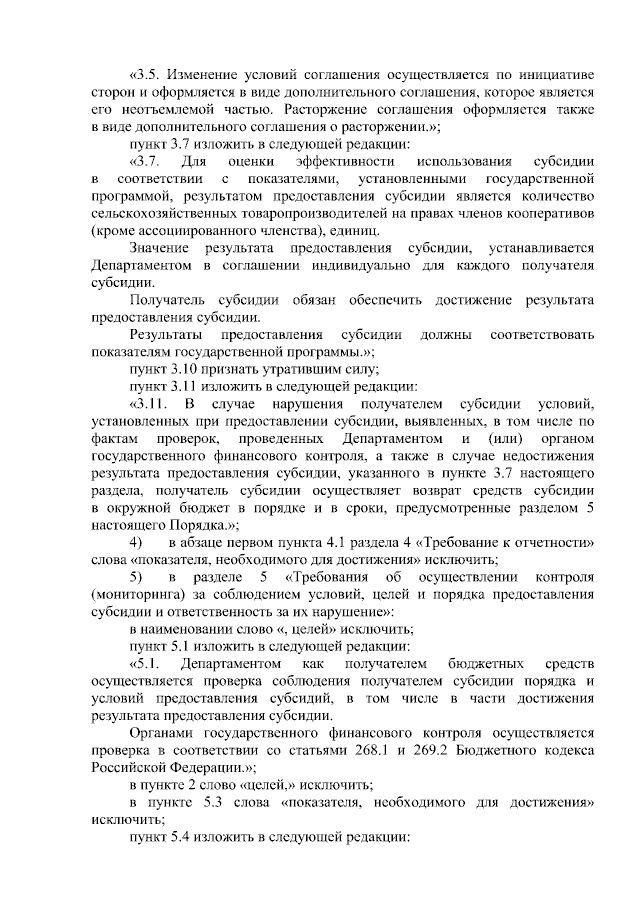 «3.5. Изменение условий соглашения осуществляется по инициативе сторон и оформляется в виде дополнительного соглашения, которое является его неотъемлемой частью. Расторжение соглашения оформляется также в виде дополнительного соглашения о расторжении.»;

пункт 3.7 изложить в следующей редакции:

«3.7. Для оценки эффективности использования субсидии в соответствии с показателями, установленными государственной программой, результатом предоставления субсидии является количество сельскохозяйственных товаропроизводителей на правах членов кооперативов (кроме ассоциированного членства), единиц.

Значение результата предоставления субсидии, устанавливается Департаментом в соглашении индивидуально для каждого получателя субсидии.

Получатель субсидии обязан обеспечить достижение результата предоставления субсидии.

Результаты предоставления субсидии должны соответствовать показателям государственной программы.»;

пункт 3.10 признать утратившим силу;

пункт 3.11 изложить в следующей редакции:

«3.11. В случае нарушения получателем субсидии условий, установленных при предоставлении субсидии, выявленных, в том числе по фактам проверок, проведенных Департаментом и (или) органом государственного финансового контроля, а также в случае недостижения результата предоставления субсидии, указанного в пункте 3.7 настоящего раздела, получатель субсидии осуществляет возврат средств субсидии в окружной бюджет в порядке и в сроки, предусмотренные разделом 5 настоящего Порядка.»;

4) в абзаце первом пункта 4.1 раздела 4 «Требование к отчетности» слова «показателя, необходимого для достижения» исключить;

5) в разделе 5 «Требования об осуществлении контроля (мониторинга) за соблюдением условий, целей и порядка предоставления субсидии и ответственность за их нарушение»:

в наименовании слово «, целей» исключить;

пункт 5.1 изложить в следующей редакции:

«5.1. Департаментом как получателем бюджетных средств осуществляется проверка соблюдения получателем субсидии порядка и условий предоставления субсидий, в том числе в части достижения результата предоставления субсидии.

Органами государственного финансового контроля осуществляется проверка в соответствии со статьями 268.1 и 269.2 Бюджетного кодекса Российской Федерации.»;

в пункте 2 слово «целей,» исключить;

в пункте 5.3 слова «показателя, необходимого для достижения» исключить;

пункт 5.4 изложить в следующей редакции: